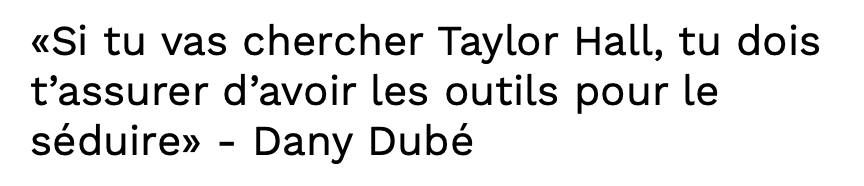 «Si tu vas chercher Taylor Hall, tu dois t’assurer d’avoir les outils pour le séduire» - Dany Dubé